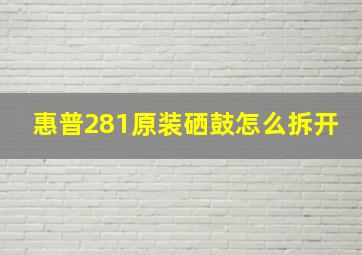 惠普281原装硒鼓怎么拆开